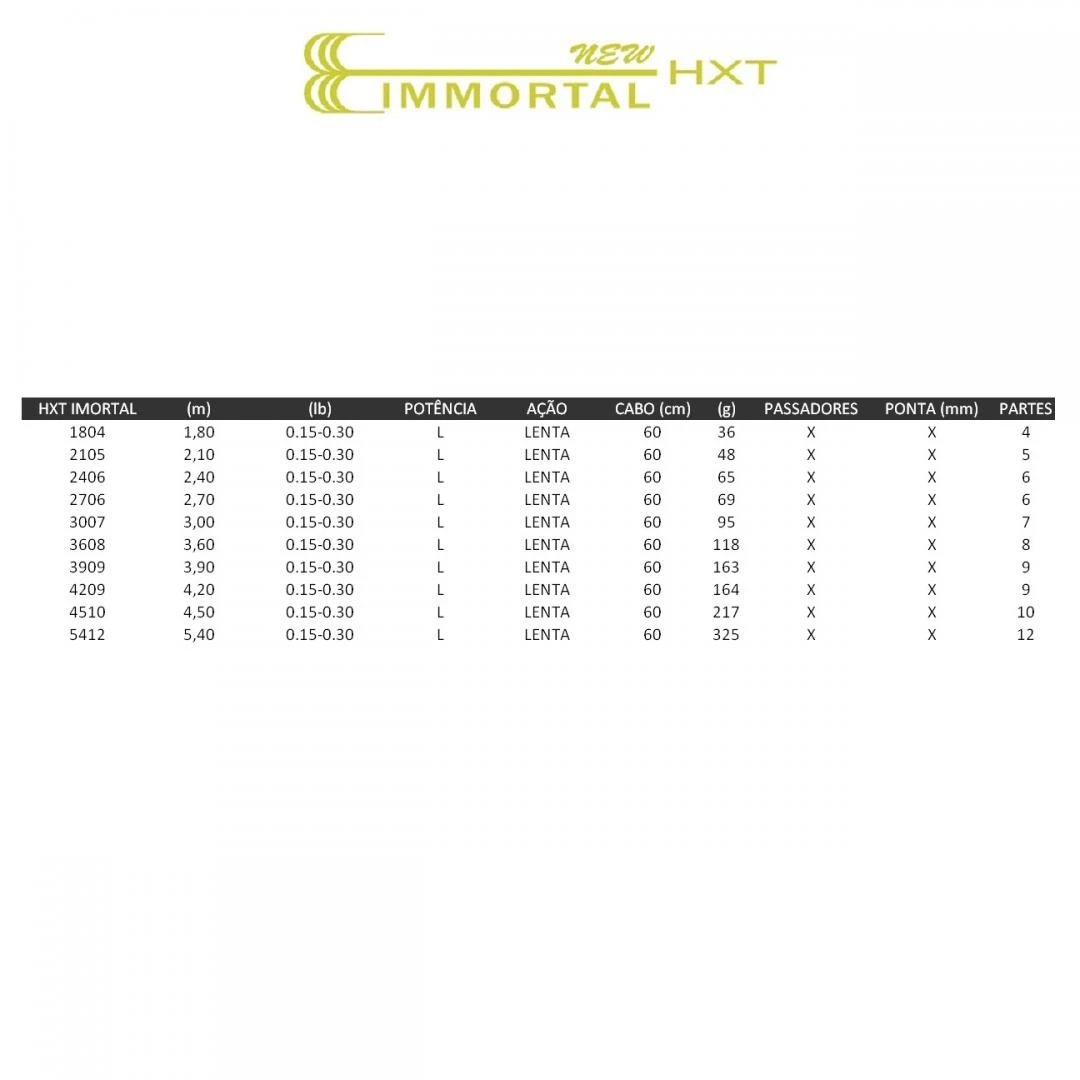 NEW IMMORTAL HXT

| HXT IMORTAL | (m) | (lb) | POTÊNCIA | AÇÃO | CABO (cm) | (g) | PASSADORES | PONTA (mm) | PARTES |
|---|---|---|---|---|---|---|---|---|---|
| 1804 | 1,80 | 0.15-0.30 | L | LENTA | 60 | 36 | X | X | 4 |
| 2105 | 2,10 | 0.15-0.30 | L | LENTA | 60 | 48 | X | X | 5 |
| 2406 | 2,40 | 0.15-0.30 | L | LENTA | 60 | 65 | X | X | 6 |
| 2706 | 2,70 | 0.15-0.30 | L | LENTA | 60 | 69 | X | X | 6 |
| 3007 | 3,00 | 0.15-0.30 | L | LENTA | 60 | 95 | X | X | 7 |
| 3608 | 3,60 | 0.15-0.30 | L | LENTA | 60 | 118 | X | X | 8 |
| 3909 | 3,90 | 0.15-0.30 | L | LENTA | 60 | 163 | X | X | 9 |
| 4209 | 4,20 | 0.15-0.30 | L | LENTA | 60 | 164 | X | X | 9 |
| 4510 | 4,50 | 0.15-0.30 | L | LENTA | 60 | 217 | X | X | 10 |
| 5412 | 5,40 | 0.15-0.30 | L | LENTA | 60 | 325 | X | X | 12 |